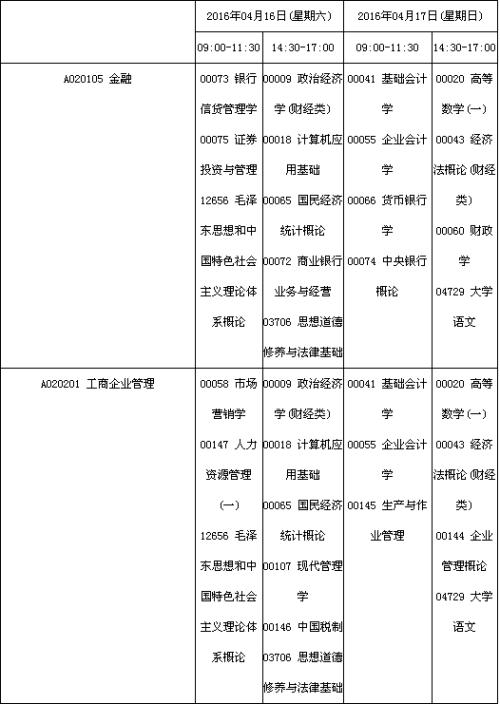 |  | 2016年04月16日(星期六) |  | 2016年04月17日(星期日) |  |
|---|---|---|---|---|
|  | 09:00-11:30 | 14:30-17:00 | 09:00-11:30 | 14:30-17:00 |
| A020105 金融 | 00073 银行信贷管理学 00075 证券投资与管理 12656 毛泽东思想和中国特色社会主义理论体系概论 | 00009 政治经济学(财经类) 00018 计算机应用基础 00065 国民经济统计概论 00072 商业银行业务与经营 03706 思想道德修养与法律基础 | 00041 基础会计学 00055 企业会计学 00066 货币银行学 00074 中央银行概论 | 00020 高等数学(一) 00043 经济法概论(财经类) 00060 财政学 04729 大学语文 |
| A020201 工商企业管理 | 00058 市场营销学 00147 人力资源管理(一) 12656 毛泽东思想和中国特色社会主义理论体系概论 | 00009 政治经济学(财经类) 00018 计算机应用基础 00065 国民经济统计概论 00107 现代管理学 00146 中国税制 03706 思想道德修养与法律基础 | 00041 基础会计学 00055 企业会计学 00145 生产与作业管理 | 00020 高等数学(一) 00043 经济法概论(财经类) 00144 企业管理概论 04729 大学语文 |